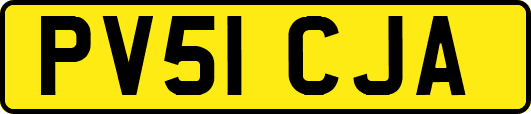 PV51 CJA